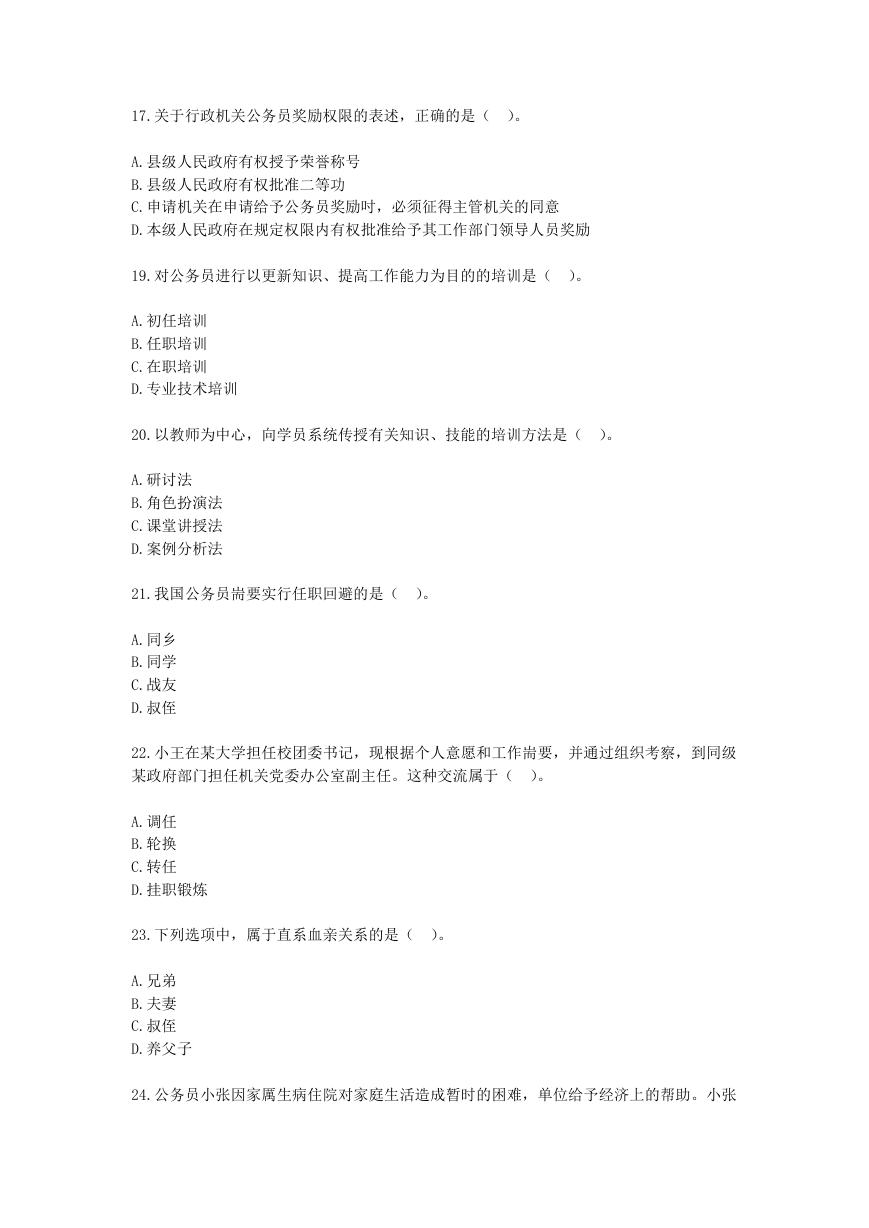 17.关于行政机关公务员奖励权限的表述，正确的是（ ）。

A.县级人民政府有权授予荣誉称号
B.县级人民政府有权批准二等功
C.申请机关在申请给予公务员奖励时，必须征得主管机关的同意
D.本级人民政府在规定权限内有权批准给予其工作部门领导人员奖励

19.对公务员进行以更新知识、提高工作能力为目的的培训是（ ）。

A.初任培训
B.任职培训
C.在职培训
D.专业技术培训

20.以教师为中心，向学员系统传授有关知识、技能的培训方法是（ ）。

A.研讨法
B.角色扮演法
C.课堂讲授法
D.案例分析法

21.我国公务员需要实行任职回避的是（ ）。

A.同乡
B.同学
C.战友
D.叔侄

22.小王在某大学担任校团委书记，现根据个人意愿和工作需要，并通过组织考察，到同级某政府部门担任机关党委办公室副主任。这种交流属于（ ）。

A.调任
B.轮换
C.转任
D.挂职锻炼

23.下列选项中，属于直系血亲关系的是（ ）。

A.兄弟
B.夫妻
C.叔侄
D.养父子

24.公务员小张因家属生病住院对家庭生活造成暂时的困难，单位给予经济上的帮助。小张